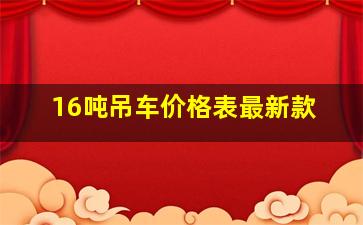 16吨吊车价格表最新款